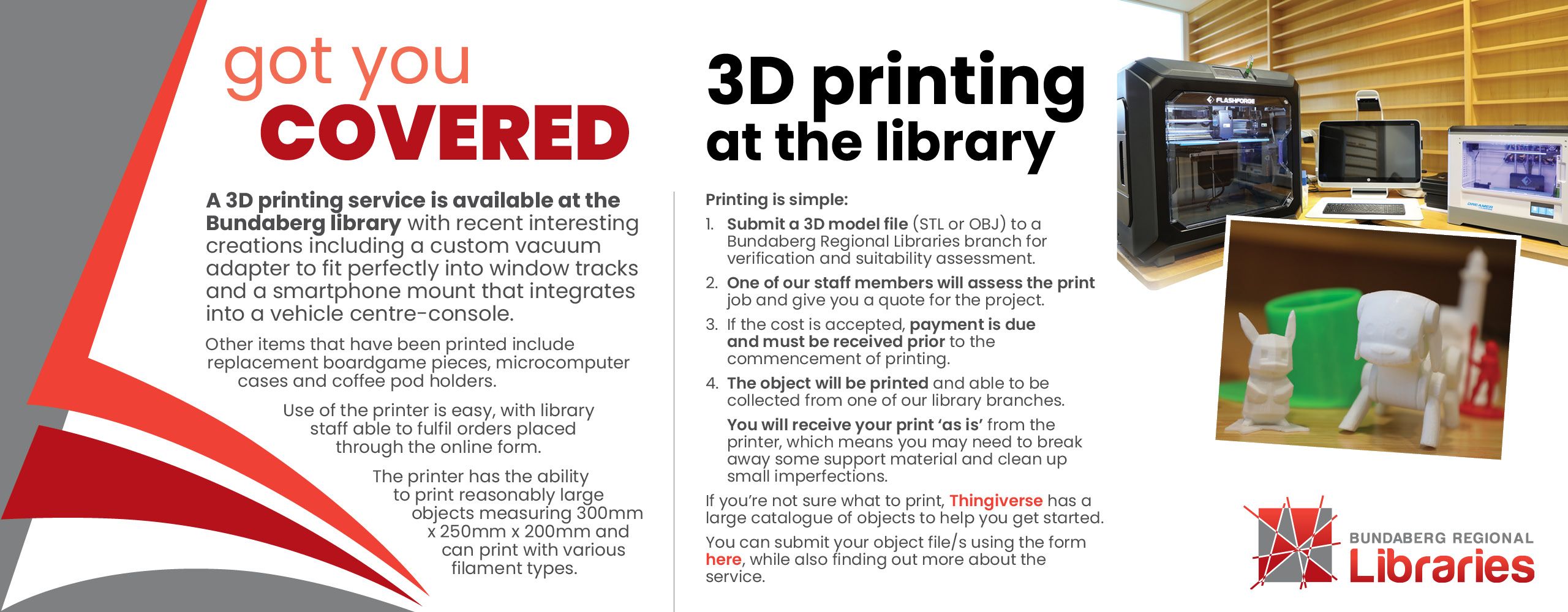 got you
COVERED

A 3D printing service is available at the Bundaberg library with recent interesting creations including a custom vacuum adapter to fit perfectly into window tracks and a smartphone mount that integrates into a vehicle centre-console.

Other items that have been printed include replacement boardgame pieces, microcomputer cases and coffee pod holders.

Use of the printer is easy, with library staff able to fulfil orders placed through the online form.

The printer has the ability to print reasonably large objects measuring 300mm x 250mm x 200mm and can print with various filament types.

3D printing
at the library

Printing is simple:

1. Submit a 3D model file (STL or OBJ) to a Bundaberg Regional Libraries branch for verification and suitability assessment.

2. One of our staff members will assess the print job and give you a quote for the project.

3. If the cost is accepted, payment is due and must be received prior to the commencement of printing.

4. The object will be printed and able to be collected from one of our library branches.

You will receive your print 'as is' from the printer, which means you may need to break away some support material and clean up small imperfections.

If you're not sure what to print, Thingiverse has a large catalogue of objects to help you get started.

You can submit your object file/s using the form here, while also finding out more about the service.

FLASHFORGE

BUNDABERG REGIONAL
Libraries